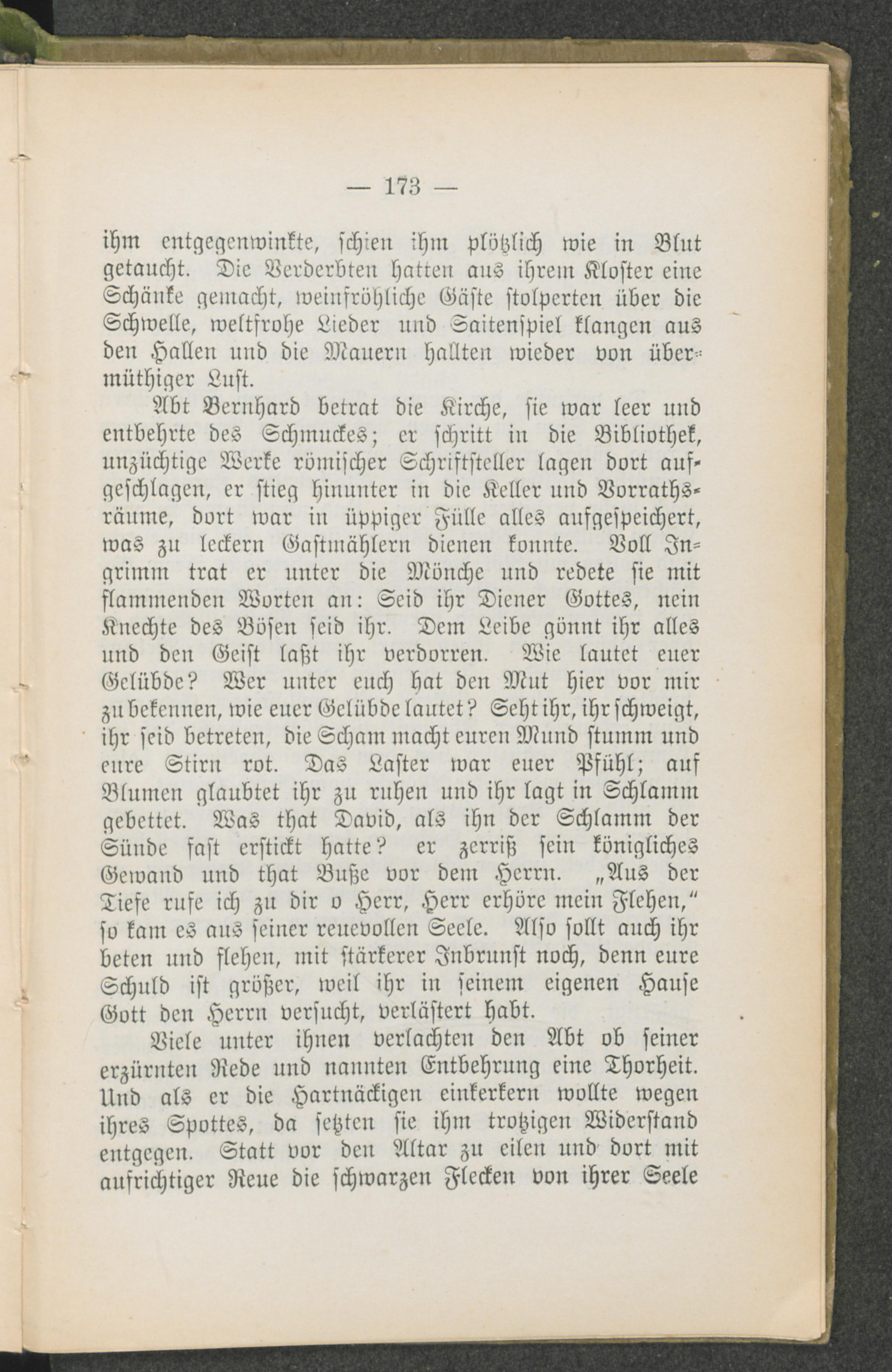 — 173 —

ihm entgegenwinkte, schien ihm plötzlich wie in Blut getaucht. Die Verderbten hatten aus ihrem Kloster eine Schänke gemacht, weinfröhliche Gäste stolperten über die Schwelle, weltfrohe Lieder und Saitenspiel klangen aus den Hallen und die Mauern hallten wieder von übermüthiger Lust.

Abt Bernhard betrat die Kirche, sie war leer und entbehrte des Schmuckes; er schritt in die Bibliothek, unzüchtige Werke römischer Schriftsteller lagen dort aufgeschlagen, er stieg hinunter in die Keller und Vorrathsräume, dort war in üppiger Fülle alles aufgespeichert, was zu leckern Gastmählern dienen konnte. Voll Ingrimm trat er unter die Mönche und redete sie mit flammenden Worten an: Seid ihr Diener Gottes, nein Knechte des Bösen seid ihr. Dem Leibe gönnt ihr alles und den Geist laßt ihr verdorren. Wie lautet euer Gelübde? Wer unter euch hat den Mut hier vor mir zu bekennen, wie euer Gelübde lautet? Seht ihr, ihr schweigt, ihr seid betreten, die Scham macht euren Mund stumm und eure Stirn rot. Das Laster war euer Pfühl; auf Blumen glaubtet ihr zu ruhen und ihr lagt in Schlamm gebettet. Was that David, als ihn der Schlamm der Sünde fast erstickt hatte? er zerriß sein königliches Gewand und that Buße vor dem Herrn. „Aus der Tiefe rufe ich zu dir o Herr, Herr erhöre mein Flehen,“ so kam es aus seiner reuevollen Seele. Also sollt auch ihr beten und flehen, mit stärkerer Inbrunst noch, denn eure Schuld ist größer, weil ihr in seinem eigenen Hause Gott den Herrn versucht, verlästert habt.

Viele unter ihnen verlachten den Abt ob seiner erzürnten Rede und nannten Entbehrung eine Thorheit. Und als er die Hartnäckigen einkerkern wollte wegen ihres Spottes, da setzten sie ihm trotzigen Widerstand entgegen. Statt vor den Altar zu eilen und dort mit aufrichtiger Reue die schwarzen Flecken von ihrer Seele